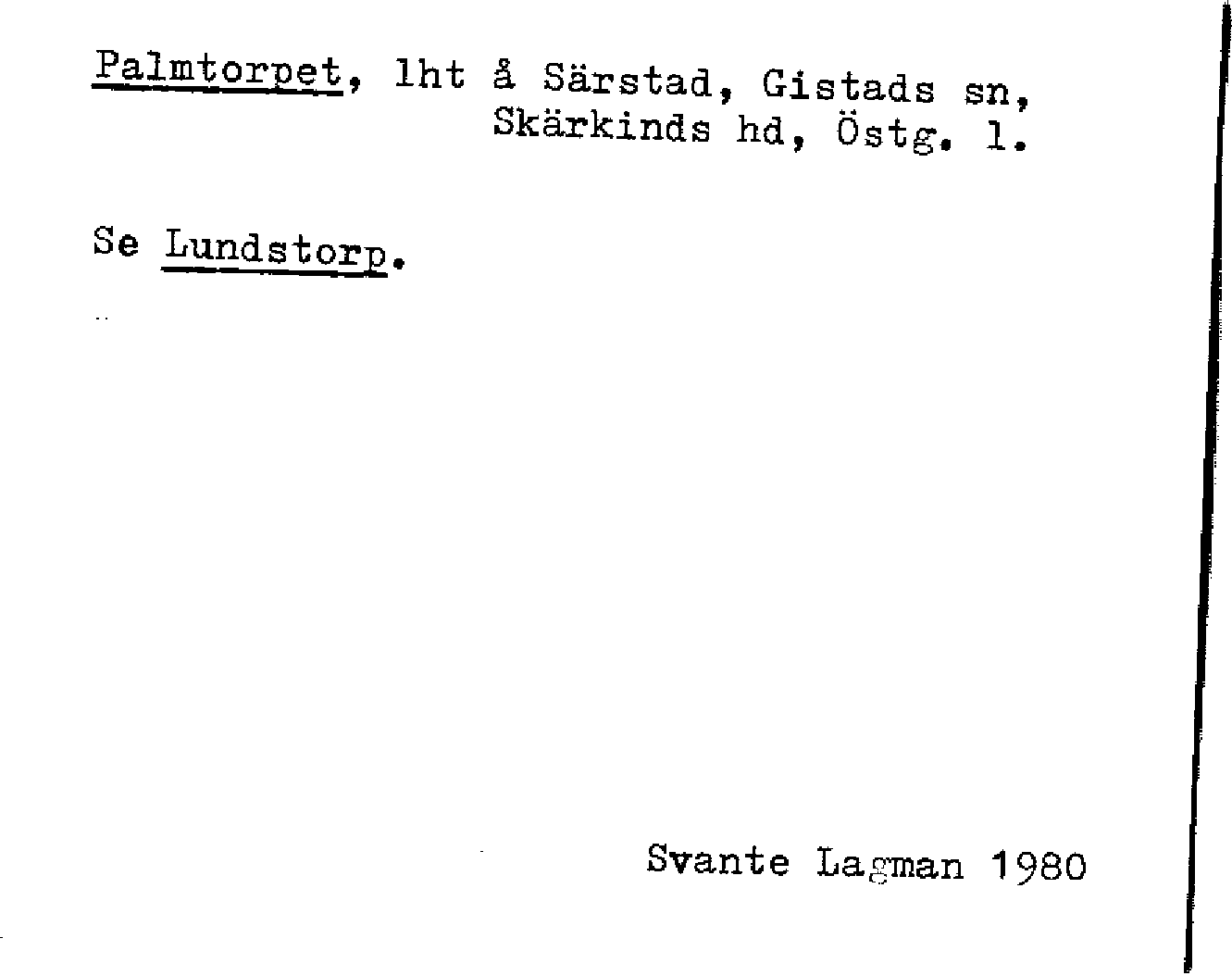 Palmtorpet, lht å Särstad, Gistads sn, Skärkinds hd, Östg. l.

Se Lundstorp.

Svante Lagman 1980